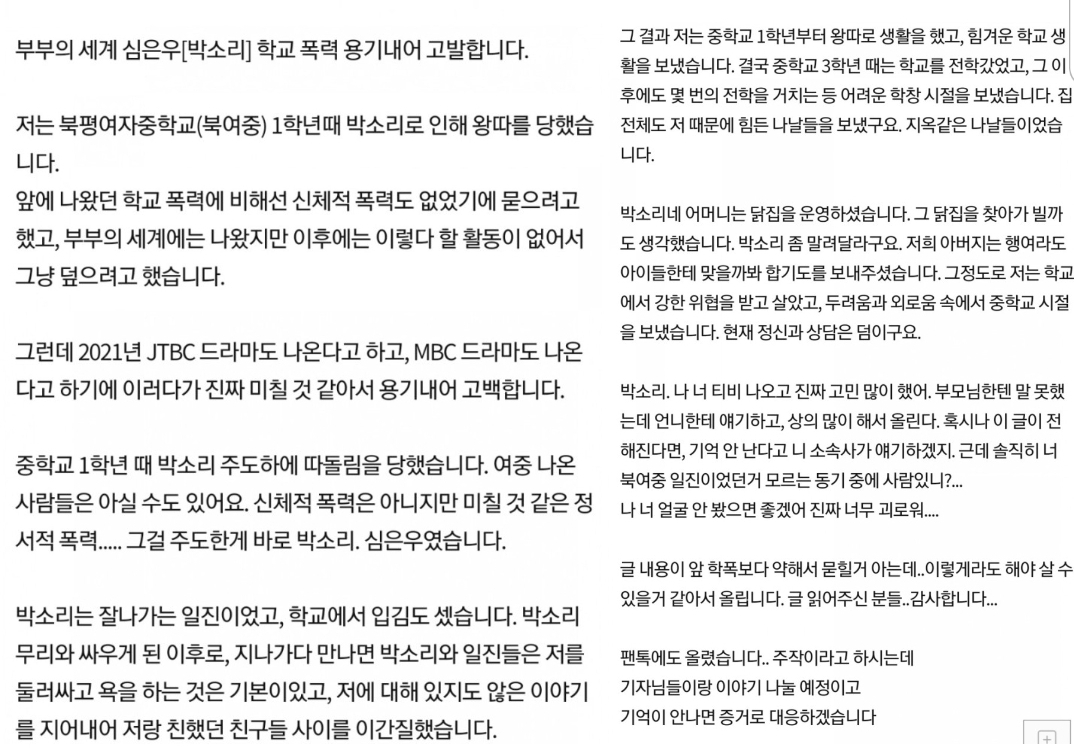 부부의 세계 심은우[박소리] 학교 폭력 용기내어 고발합니다.

저는 북평여자중학교(북여중) 1학년때 박소리로 인해 왕따를 당했습니다.
앞에 나왔던 학교 폭력에 비해선 신체적 폭력도 없었기에 묻으려고 했고, 부부의 세계에는 나왔지만 이후에는 이렇다 할 활동이 없어서 그냥 덮으려고 했습니다.

그런데 2021년 JTBC 드라마도 나온다고 하고, MBC 드라마도 나온다고 하기에 이러다가 진짜 미칠 것 같아서 용기내어 고백합니다.

중학교 1학년 때 박소리 주도하에 따돌림을 당했습니다. 여중 나온 사람들은 아실 수도 있어요. 신체적 폭력은 아니지만 미칠 것 같은 정서적 폭력..... 그걸 주도한게 바로 박소리. 심은우였습니다.

박소리는 잘나가는 일진이었고, 학교에서 입김도 셌습니다. 박소리 무리와 싸우게 된 이후로, 지나가다 만나면 박소리와 일진들은 저를 둘러싸고 욕을 하는 것은 기본이었고, 저에 대해 있지도 않은 이야기를 지어내어 저랑 친했던 친구들 사이를 이간질했습니다.

그 결과 저는 중학교 1학년부터 왕따로 생활을 했고, 힘겨운 학교 생활을 보냈습니다. 결국 중학교 3학년 때는 학교를 전학갔었고, 그 이후에도 몇 번의 전학을 거치는 등 어려운 학창 시절을 보냈습니다. 집 전체도 저 때문에 힘든 나날들을 보냈구요. 지옥같은 나날들이었습니다.

박소리네 어머니는 닭집을 운영하셨습니다. 그 닭집을 찾아가 빌까도 생각했습니다. 박소리 좀 말려달라구요. 저희 아버지는 행여라도 아이들한테 맞을까봐 합기도를 보내주셨습니다. 그정도로 저는 학교에서 강한 위협을 받고 살았고, 두려움과 외로움 속에서 중학교 시절을 보냈습니다. 현재 정신과 상담은 덤이구요.

박소리. 나 너 티비 나오고 진짜 고민 많이 했어. 부모님한텐 말 못했는데 언니한테 얘기하고, 상의 많이 해서 올린다. 혹시나 이 글이 전해진다면, 기억 안 난다고 니 소속사가 얘기하겠지. 근데 솔직히 너 북여중 일진이었던거 모르는 동기 중에 사람있니?...
나 너 얼굴 안 봤으면 좋겠어 진짜 너무 괴로워....

글 내용이 앞 학폭보다 약해서 묻힐거 아는데..이렇게라도 해야 살 수 있을거 같아서 올립니다. 글 읽어주신 분들..감사합니다...

팬톡에도 올렸습니다.. 주작이라고 하시는데
기자님들이랑 이야기 나눌 예정이고
기억이 안나면 증거로 대응하겠습니다